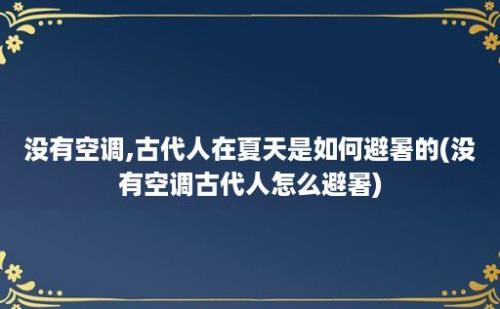 没有空调,古代人在夏天是如何避暑的(没有空调古代人怎么避暑)